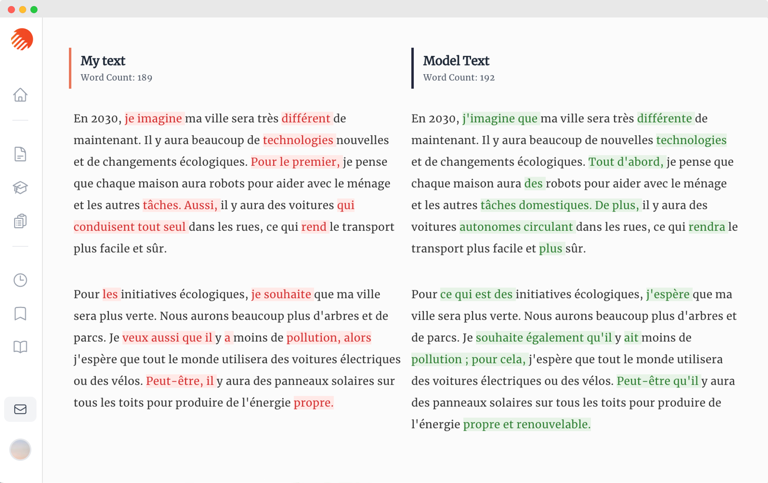 My text
Word Count: 189

En 2030, je imagine ma ville sera très différent de maintenant. Il y aura beaucoup de technologies nouvelles et de changements écologiques. Pour le premier, je pense que chaque maison aura robots pour aider avec le ménage et les autres tâches. Aussi, il y aura des voitures qui conduisent tout seul dans les rues, ce qui rend le transport plus facile et sûr.

Pour les initiatives écologiques, je souhaite que ma ville sera plus verte. Nous aurons beaucoup plus d'arbres et de parcs. Je veux aussi que il y a moins de pollution, alors j'espère que tout le monde utilisera des voitures électriques ou des vélos. Peut-être, il y aura des panneaux solaires sur tous les toits pour produire de l'énergie propre.

Model Text
Word Count: 192

En 2030, j'imagine que ma ville sera très différente de maintenant. Il y aura beaucoup de nouvelles technologies et de changements écologiques. Tout d'abord, je pense que chaque maison aura des robots pour aider avec le ménage et les autres tâches domestiques. De plus, il y aura des voitures autonomes circulant dans les rues, ce qui rendra le transport plus facile et plus sûr.

Pour ce qui est des initiatives écologiques, j'espère que ma ville sera plus verte. Nous aurons beaucoup plus d'arbres et de parcs. Je souhaite également qu'il y ait moins de pollution ; pour cela, j'espère que tout le monde utilisera des voitures électriques ou des vélos. Peut-être qu'il y aura des panneaux solaires sur tous les toits pour produire de l'énergie propre et renouvelable.